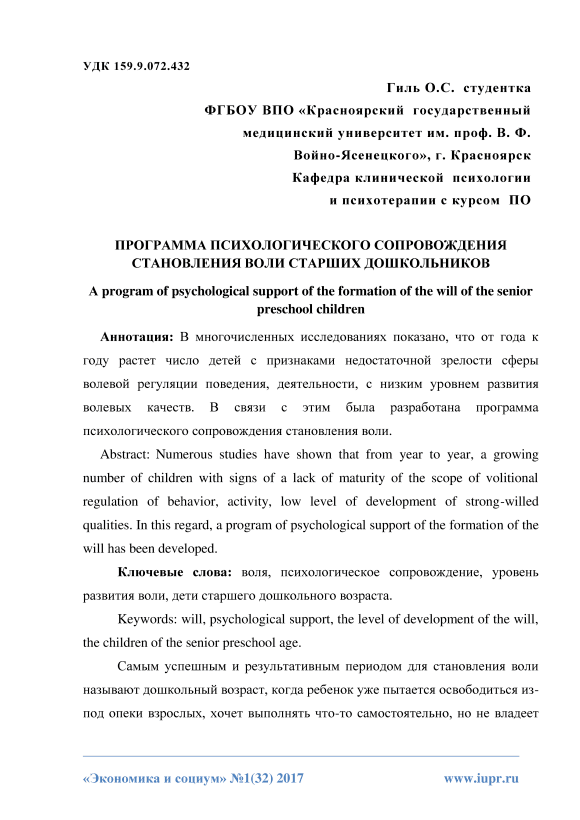 УДК 159.9.072.432

Гиль О.С. студентка
ФГБОУ ВПО «Красноярский государственный медицинский университет им. проф. В. Ф. Войно-Ясенецкого», г. Красноярск
Кафедра клинической психологии и психотерапии с курсом ПО

ПРОГРАММА ПСИХОЛОГИЧЕСКОГО СОПРОВОЖДЕНИЯ СТАНОВЛЕНИЯ ВОЛИ СТАРШИХ ДОШКОЛЬНИКОВ

A program of psychological support of the formation of the will of the senior preschool children

Аннотация: В многочисленных исследованиях показано, что от года к году растет число детей с признаками недостаточной зрелости сферы волевой регуляции поведения, деятельности, с низким уровнем развития волевых качеств. В связи с этим была разработана программа психологического сопровождения становления воли.

Abstract: Numerous studies have shown that from year to year, a growing number of children with signs of a lack of maturity of the scope of volitional regulation of behavior, activity, low level of development of strong-willed qualities. In this regard, a program of psychological support of the formation of the will has been developed.

Ключевые слова: воля, психологическое сопровождение, уровень развития воли, дети старшего дошкольного возраста.

Keywords: will, psychological support, the level of development of the will, the children of the senior preschool age.

Самым успешным и результативным периодом для становления воли называют дошкольный возраст, когда ребенок уже пытается освободиться из-под опеки взрослых, хочет выполнять что-то самостоятельно, но не владеет

«Экономика и социум» №1(32) 2017 www.iupr.ru